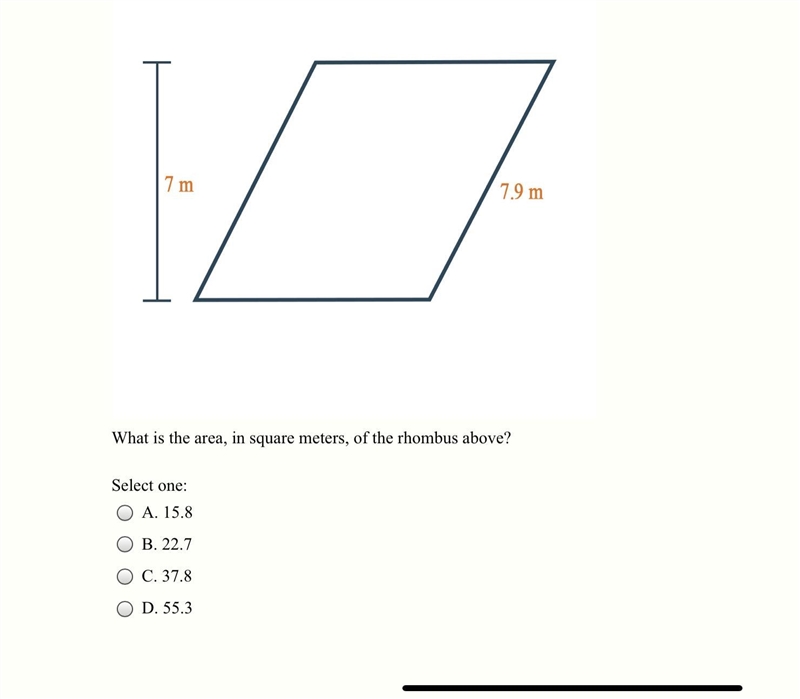 7 m

7.9 m

What is the area, in square meters, of the rhombus above?

Select one:
A. 15.8
B. 22.7
C. 37.8
D. 55.3